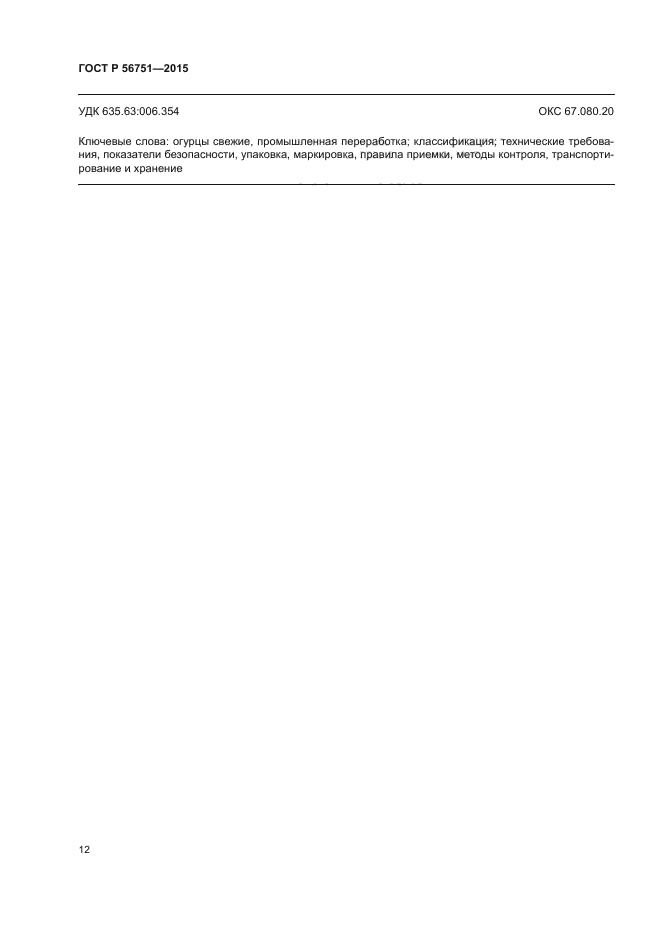 ГОСТ Р 56751—2015

УДК 635.63:006.354

ОКС 67.080.20

Ключевые слова: огурцы свежие, промышленная переработка; классификация; технические требования, показатели безопасности, упаковка, маркировка, правила приемки, методы контроля, транспортирование и хранение

12